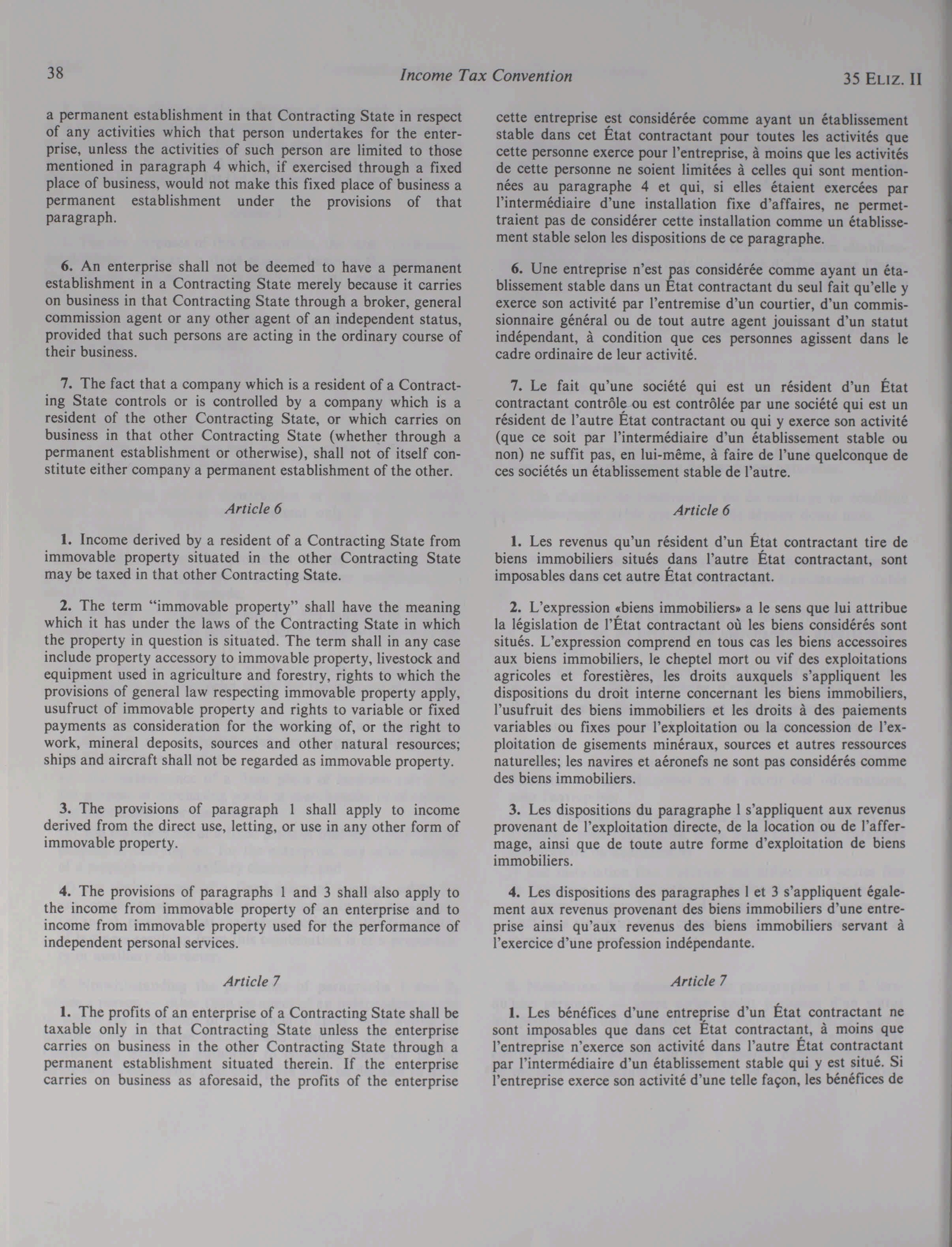 38 Income Tax Convention 35 ELIZ. II

a permanent establishment in that Contracting State in respect of any activities which that person undertakes for the enterprise, unless the activities of such person are limited to those mentioned in paragraph 4 which, if exercised through a fixed place of business, would not make this fixed place of business a permanent establishment under the provisions of that paragraph.

6. An enterprise shall not be deemed to have a permanent establishment in a Contracting State merely because it carries on business in that Contracting State through a broker, general commission agent or any other agent of an independent status, provided that such persons are acting in the ordinary course of their business.

7. The fact that a company which is a resident of a Contracting State controls or is controlled by a company which is a resident of the other Contracting State, or which carries on business in that other Contracting State (whether through a permanent establishment or otherwise), shall not of itself constitute either company a permanent establishment of the other.

Article 6

1. Income derived by a resident of a Contracting State from immovable property situated in the other Contracting State may be taxed in that other Contracting State.

2. The term "immovable property" shall have the meaning which it has under the laws of the Contracting State in which the property in question is situated. The term shall in any case include property accessory to immovable property, livestock and equipment used in agriculture and forestry, rights to which the provisions of general law respecting immovable property apply, usufruct of immovable property and rights to variable or fixed payments as consideration for the working of, or the right to work, mineral deposits, sources and other natural resources; ships and aircraft shall not be regarded as immovable property.

3. The provisions of paragraph 1 shall apply to income derived from the direct use, letting, or use in any other form of immovable property.

4. The provisions of paragraphs 1 and 3 shall also apply to the income from immovable property of an enterprise and to income from immovable property used for the performance of independent personal services.

Article 7

1. The profits of an enterprise of a Contracting State shall be taxable only in that Contracting State unless the enterprise carries on business in the other Contracting State through a permanent establishment situated therein. If the enterprise carries on business as aforesaid, the profits of the enterprise

cette entreprise est considérée comme ayant un établissement stable dans cet État contractant pour toutes les activités que cette personne exerce pour l'entreprise, à moins que les activités de cette personne ne soient limitées à celles qui sont mentionnées au paragraphe 4 et qui, si elles étaient exercées par l'intermédiaire d'une installation fixe d'affaires, ne permettraient pas de considérer cette installation comme un établissement stable selon les dispositions de ce paragraphe.

6. Une entreprise n'est pas considérée comme ayant un établissement stable dans un État contractant du seul fait qu'elle y exerce son activité par l'entremise d'un courtier, d'un commissionnaire général ou de tout autre agent jouissant d'un statut indépendant, à condition que ces personnes agissent dans le cadre ordinaire de leur activité.

7. Le fait qu'une société qui est un résident d'un État contractant contrôle ou est contrôlée par une société qui est un résident de l'autre État contractant ou qui y exerce son activité (que ce soit par l'intermédiaire d'un établissement stable ou non) ne suffit pas, en lui-même, à faire de l'une quelconque de ces sociétés un établissement stable de l'autre.

Article 6

1. Les revenus qu'un résident d'un État contractant tire de biens immobiliers situés dans l'autre État contractant, sont imposables dans cet autre État contractant.

2. L'expression «biens immobiliers» a le sens que lui attribue la législation de l'État contractant où les biens considérés sont situés. L'expression comprend en tous cas les biens accessoires aux biens immobiliers, le cheptel mort ou vif des exploitations agricoles et forestières, les droits auxquels s'appliquent les dispositions du droit interne concernant les biens immobiliers, l'usufruit des biens immobiliers et les droits à des paiements variables ou fixes pour l'exploitation ou la concession de l'exploitation de gisements minéraux, sources et autres ressources naturelles; les navires et aéronefs ne sont pas considérés comme des biens immobiliers.

3. Les dispositions du paragraphe 1 s'appliquent aux revenus provenant de l'exploitation directe, de la location ou de l'affermage, ainsi que de toute autre forme d'exploitation de biens immobiliers.

4. Les dispositions des paragraphes 1 et 3 s'appliquent également aux revenus provenant des biens immobiliers d'une entreprise ainsi qu'aux revenus des biens immobiliers servant à l'exercice d'une profession indépendante.

Article 7

1. Les bénéfices d'une entreprise d'un État contractant ne sont imposables que dans cet État contractant, à moins que l'entreprise n'exerce son activité dans l'autre État contractant par l'intermédiaire d'un établissement stable qui y est situé. Si l'entreprise exerce son activité d'une telle façon, les bénéfices de